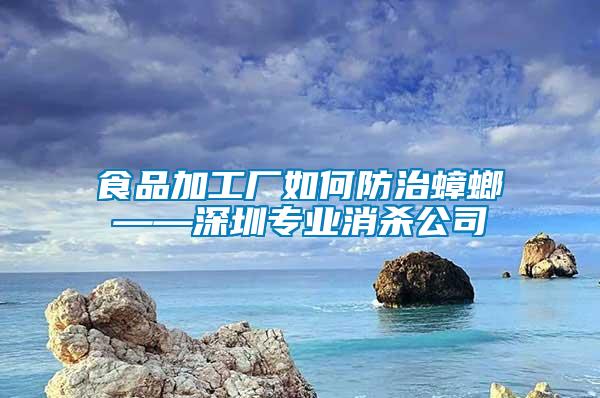 食品加工厂如何防治蟑螂
——深圳专业消杀公司